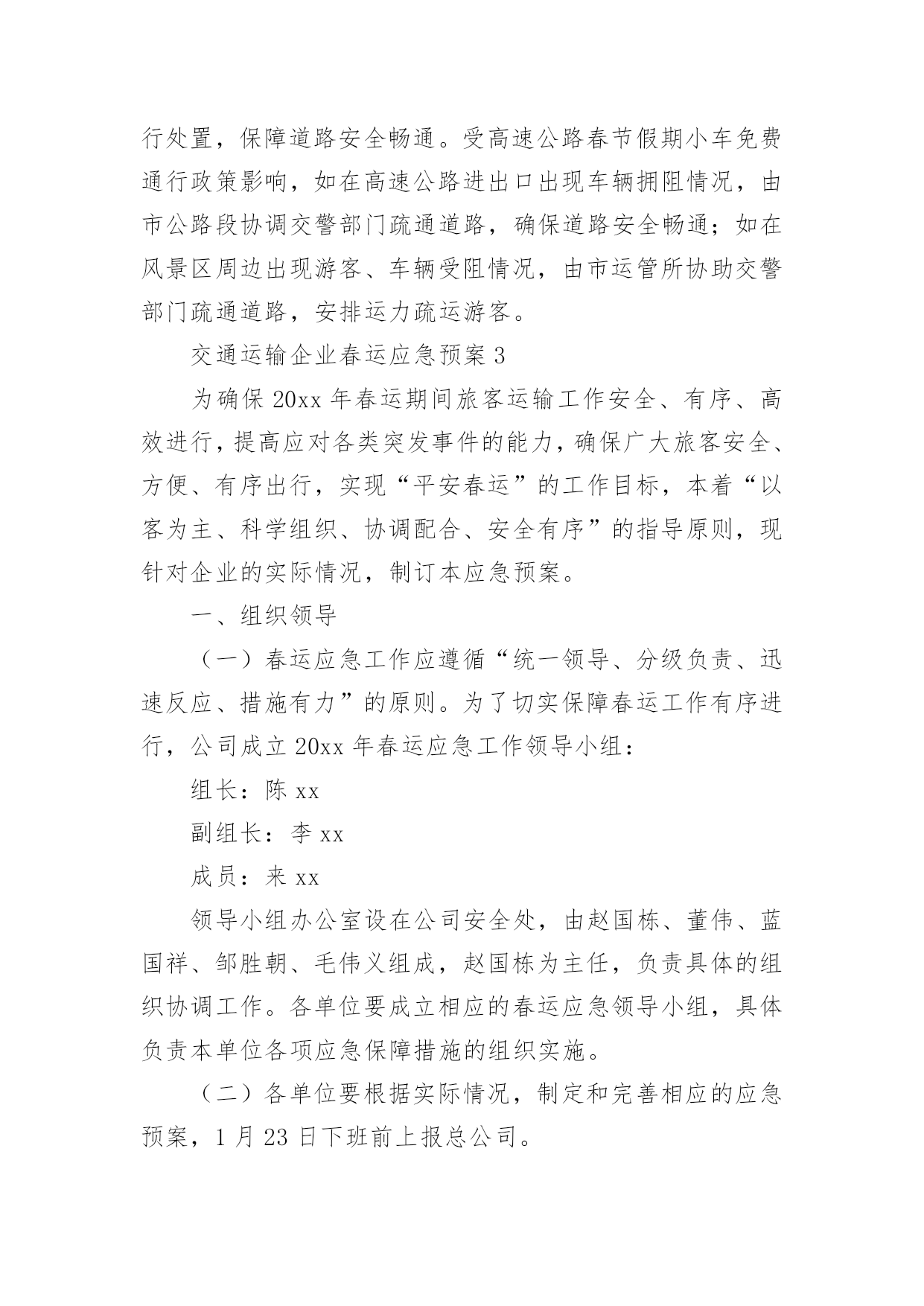 行处置，保障道路安全畅通。受高速公路春节假期小车免费通行政策影响，如在高速公路进出口出现车辆拥阻情况，由市公路段协调交警部门疏通道路，确保道路安全畅通；如在风景区周边出现游客、车辆受阻情况，由市运管所协助交警部门疏通道路，安排运力疏运游客。

交通运输企业春运应急预案 3

为确保 20xx 年春运期间旅客运输工作安全、有序、高效进行，提高应对各类突发事件的能力，确保广大旅客安全、方便、有序出行，实现“平安春运”的工作目标，本着“以客为主、科学组织、协调配合、安全有序”的指导原则，现针对企业的实际情况，制订本应急预案。

一、组织领导

（一）春运应急工作应遵循“统一领导、分级负责、迅速反应、措施有力”的原则。为了切实保障春运工作有序进行，公司成立 20xx 年春运应急工作领导小组：

组长：陈 xx

副组长：李 xx

成员：来 xx

领导小组办公室设在公司安全处，由赵国栋、董伟、蓝国祥、邹胜朝、毛伟义组成，赵国栋为主任，负责具体的组织协调工作。各单位要成立相应的春运应急领导小组，具体负责本单位各项应急保障措施的组织实施。

（二）各单位要根据实际情况，制定和完善相应的应急预案，1 月 23 日下班前上报总公司。